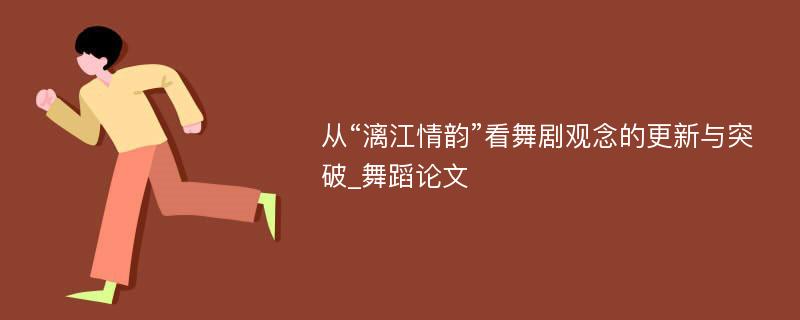 从“漓江情韵”看舞剧观念的更新与突破_舞蹈论文